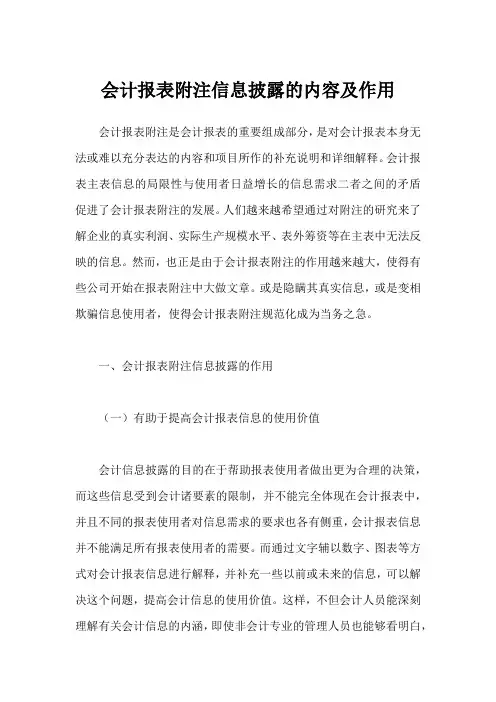 会计报表附注信息披露的内容及作用

会计报表附注是会计报表的重要组成部分，是对会计报表本身无法或难以充分表达的内容和项目所作的补充说明和详细解释。会计报表主表信息的局限性与使用者日益增长的信息需求二者之间的矛盾促进了会计报表附注的发展。人们越来越希望通过对附注的研究来了解企业的真实利润、实际生产规模水平、表外筹资等在主表中无法反映的信息。然而，也正是由于会计报表附注的作用越来越大，使得有些公司开始在报表附注中大做文章。或是隐瞒其真实信息，或是变相欺骗信息使用者，使得会计报表附注规范化成为当务之急。

一、会计报表附注信息披露的作用

（一）有助于提高会计报表信息的使用价值

会计信息披露的目的在于帮助报表使用者做出更为合理的决策，而这些信息受到会计诸要素的限制，并不能完全体现在会计报表中，并且不同的报表使用者对信息需求的要求也各有侧重，会计报表信息并不能满足所有报表使用者的需要。而通过文字辅以数字、图表等方式对会计报表信息进行解释，并补充一些以前或未来的信息，可以解决这个问题，提高会计信息的使用价值。这样，不但会计人员能深刻理解有关会计信息的内涵，即使非会计专业的管理人员也能够看明白，